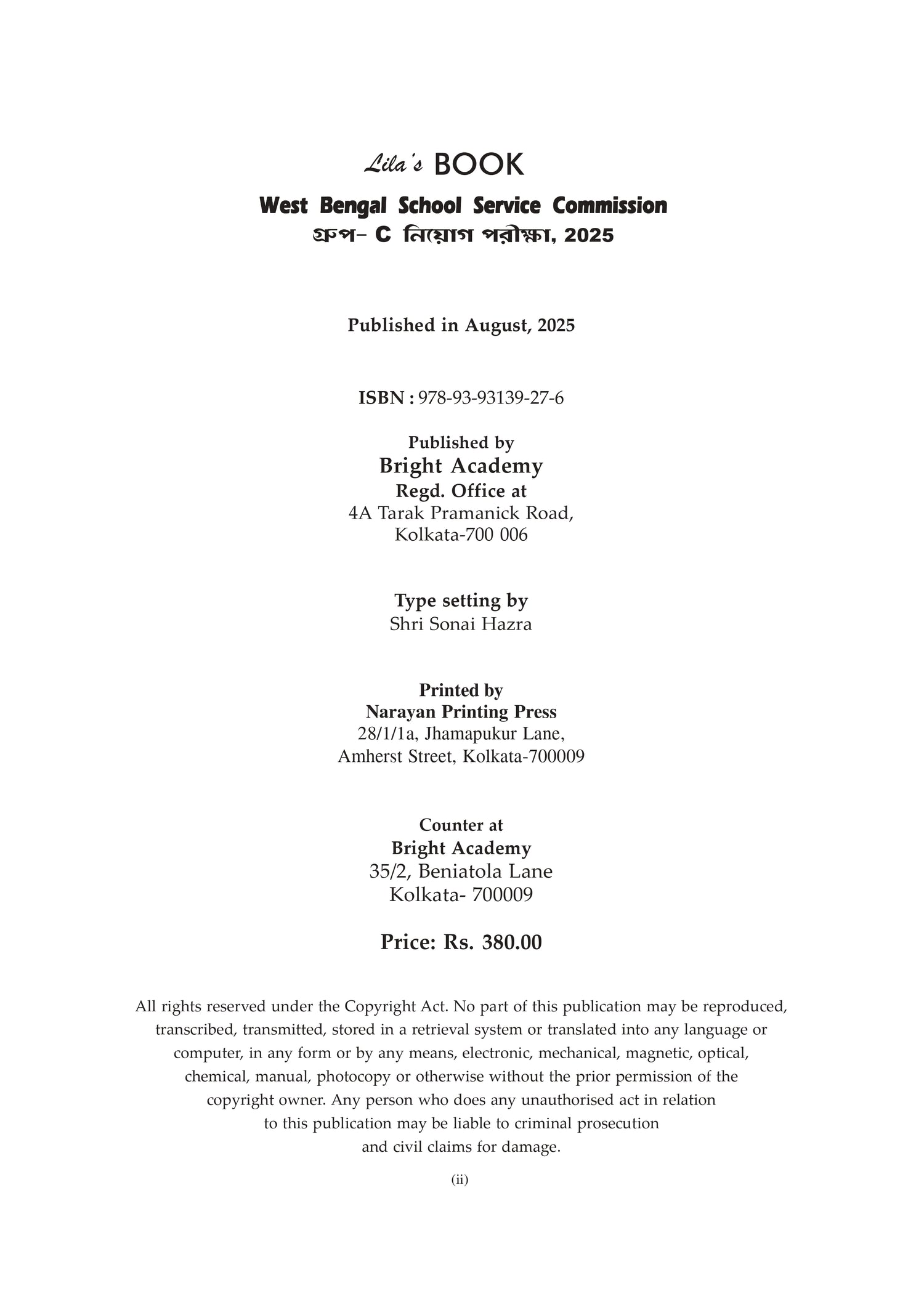 Lila's BOOK
West Bengal School Service Commission
গ্রুপ- C নিয়োগ পরীক্ষা, 2025

Published in August, 2025

ISBN : 978-93-93139-27-6

Published by
Bright Academy
Regd. Office at
4A Tarak Pramanick Road,
Kolkata-700 006

Type setting by
Shri Sonai Hazra

Printed by
Narayan Printing Press
28/1/1a, Jhamapukur Lane,
Amherst Street, Kolkata-700009

Counter at
Bright Academy
35/2, Beniatola Lane
Kolkata- 700009

Price: Rs. 380.00

All rights reserved under the Copyright Act. No part of this publication may be reproduced, transcribed, transmitted, stored in a retrieval system or translated into any language or computer, in any form or by any means, electronic, mechanical, magnetic, optical, chemical, manual, photocopy or otherwise without the prior permission of the copyright owner. Any person who does any unauthorised act in relation to this publication may be liable to criminal prosecution and civil claims for damage.

(ii)